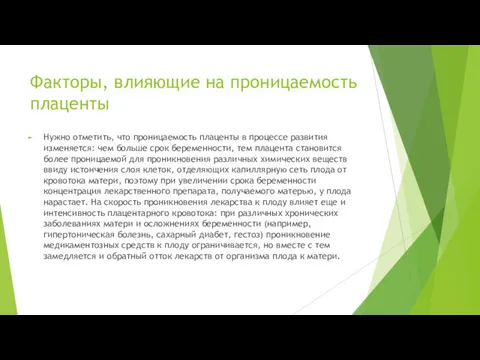 Факторы, влияющие на проницаемость плаценты

Нужно отметить, что проницаемость плаценты в процессе развития изменяется: чем больше срок беременности, тем плацента становится более проницаемой для проникновения различных химических веществ ввиду истончения слоя клеток, отделяющих капиллярную сеть плода от кровотока матери, поэтому при увеличении срока беременности концентрация лекарственного препарата, получаемого матерью, у плода нарастает. На скорость проникновения лекарства к плоду влияет еще и интенсивность плацентарного кровотока: при различных хронических заболеваниях матери и осложнениях беременности (например, гипертоническая болезнь, сахарный диабет, гестоз) проникновение медикаментозных средств к плоду ограничивается, но вместе с тем замедляется и обратный отток лекарств от организма плода к матери.